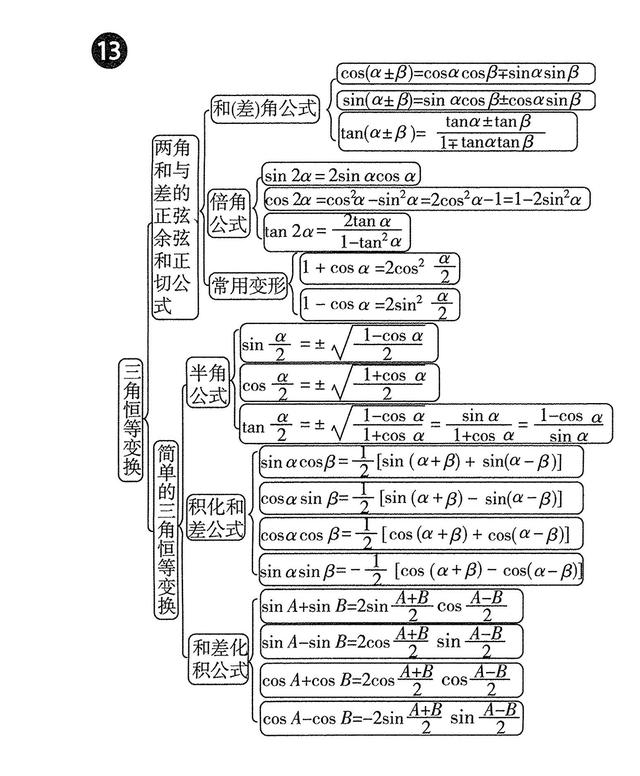 13

三角恒等变换

两角和与差的正弦余弦和正切公式

和(差)角公式

$\cos(\alpha\pm\beta)=\cos\alpha\cos\beta\mp\sin\alpha\sin\beta$

$\sin(\alpha\pm\beta)=\sin\alpha\cos\beta\pm\cos\alpha\sin\beta$

$\tan(\alpha\pm\beta)=\frac{\tan\alpha\pm\tan\beta}{1\mp\tan\alpha\tan\beta}$

倍角公式

$\sin 2\alpha=2\sin\alpha\cos\alpha$

$\cos 2\alpha=\cos^2\alpha-\sin^2\alpha=2\cos^2\alpha-1=1-2\sin^2\alpha$

$\tan 2\alpha=\frac{2\tan\alpha}{1-\tan^2\alpha}$

常用变形

$1+\cos\alpha=2\cos^2\frac{\alpha}{2}$

$1-\cos\alpha=2\sin^2\frac{\alpha}{2}$

简单的三角恒等变换

半角公式

$\sin\frac{\alpha}{2}=\pm\sqrt{\frac{1-\cos\alpha}{2}}$

$\cos\frac{\alpha}{2}=\pm\sqrt{\frac{1+\cos\alpha}{2}}$

$\tan\frac{\alpha}{2}=\pm\sqrt{\frac{1-\cos\alpha}{1+\cos\alpha}}=\frac{\sin\alpha}{1+\cos\alpha}=\frac{1-\cos\alpha}{\sin\alpha}$

积化和差公式

$\sin\alpha\cos\beta=\frac{1}{2}[\sin(\alpha+\beta)+\sin(\alpha-\beta)]$

$\cos\alpha\sin\beta=\frac{1}{2}[\sin(\alpha+\beta)-\sin(\alpha-\beta)]$

$\cos\alpha\cos\beta=\frac{1}{2}[\cos(\alpha+\beta)+\cos(\alpha-\beta)]$

$\sin\alpha\sin\beta=-\frac{1}{2}[\cos(\alpha+\beta)-\cos(\alpha-\beta)]$

和差化积公式

$\sin A+\sin B=2\sin\frac{A+B}{2}\cos\frac{A-B}{2}$

$\sin A-\sin B=2\cos\frac{A+B}{2}\sin\frac{A-B}{2}$

$\cos A+\cos B=2\cos\frac{A+B}{2}\cos\frac{A-B}{2}$

$\cos A-\cos B=-2\sin\frac{A+B}{2}\sin\frac{A-B}{2}$